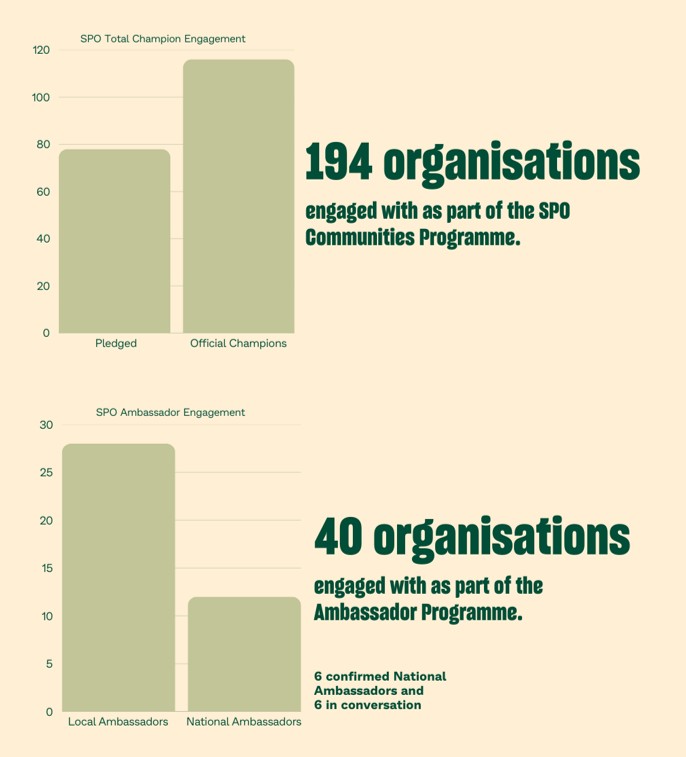 SPO Total Champion Engagement

120
100
80
60
40
20
0

Pledged
Official Champions

194 organisations

engaged with as part of the SPO Communities Programme.

SPO Ambassador Engagement

30
25
20
15
10
5
0

Local Ambassadors
National Ambassadors

40 organisations

engaged with as part of the Ambassador Programme.

6 confirmed National Ambassadors and 6 in conversation